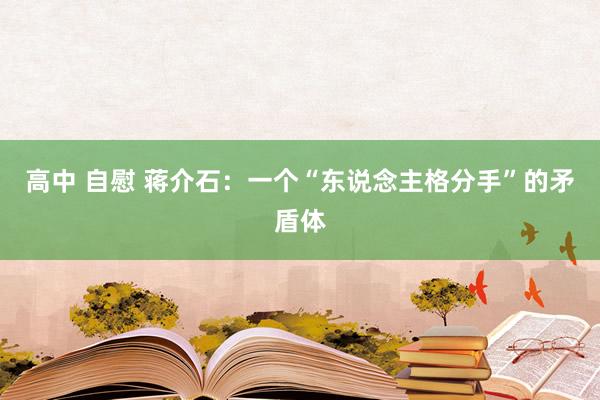 高中 自慰 蒋介石：一个“东说念主格分手”的矛盾体